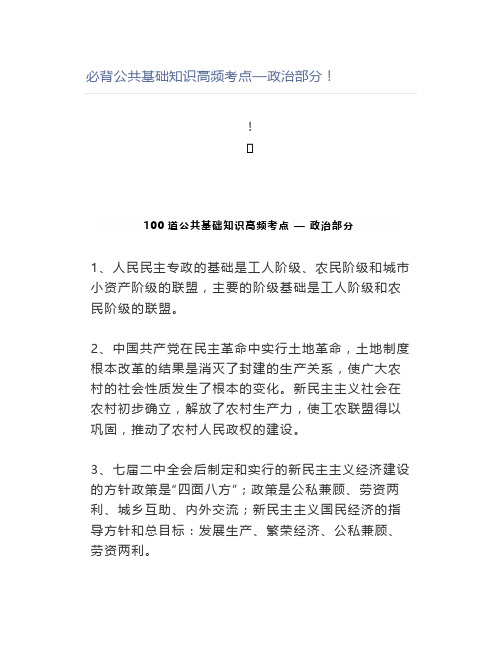 必背公共基础知识高频考点—政治部分！

!

100 道公共基础知识高频考点 — 政治部分

1、人民民主专政的基础是工人阶级、农民阶级和城市小资产阶级的联盟，主要的阶级基础是工人阶级和农民阶级的联盟。

2、中国共产党在民主革命中实行土地革命，土地制度根本改革的结果是消灭了封建的生产关系，使广大农村的社会性质发生了根本的变化。新民主主义社会在农村初步确立，解放了农村生产力，使工农联盟得以巩固，推动了农村人民政权的建设。

3、七届二中全会后制定和实行的新民主主义经济建设的方针政策是“四面八方”；政策是公私兼顾、劳资两利、城乡互助、内外交流；新民主主义国民经济的指导方针和总目标：发展生产、繁荣经济、公私兼顾、劳资两利。